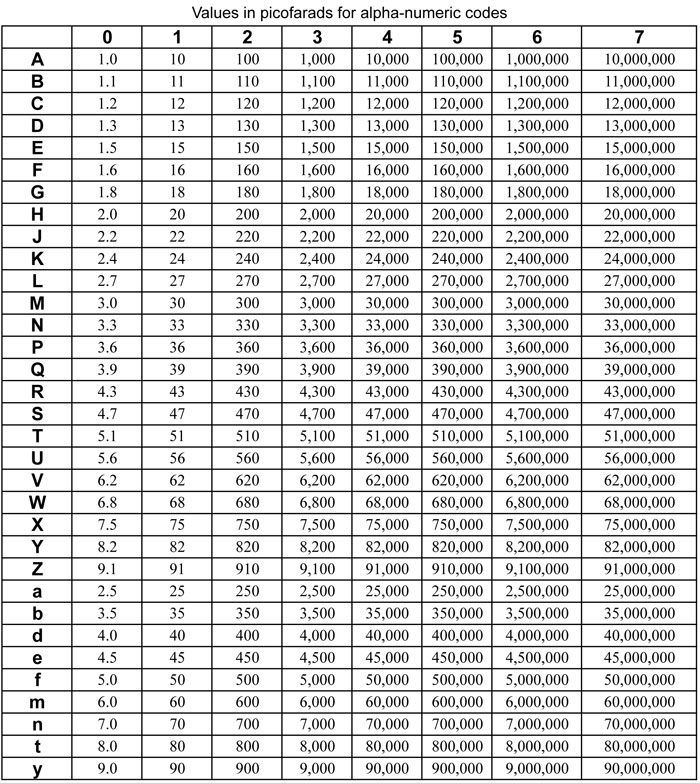 Values in picofarads for alpha-numeric codes

| | 0 | 1 | 2 | 3 | 4 | 5 | 6 | 7 |
|---|---|---|---|---|---|---|---|---|
| A | 1.0 | 10 | 100 | 1,000 | 10,000 | 100,000 | 1,000,000 | 10,000,000 |
| B | 1.1 | 11 | 110 | 1,100 | 11,000 | 110,000 | 1,100,000 | 11,000,000 |
| C | 1.2 | 12 | 120 | 1,200 | 12,000 | 120,000 | 1,200,000 | 12,000,000 |
| D | 1.3 | 13 | 130 | 1,300 | 13,000 | 130,000 | 1,300,000 | 13,000,000 |
| E | 1.5 | 15 | 150 | 1,500 | 15,000 | 150,000 | 1,500,000 | 15,000,000 |
| F | 1.6 | 16 | 160 | 1,600 | 16,000 | 160,000 | 1,600,000 | 16,000,000 |
| G | 1.8 | 18 | 180 | 1,800 | 18,000 | 180,000 | 1,800,000 | 18,000,000 |
| H | 2.0 | 20 | 200 | 2,000 | 20,000 | 200,000 | 2,000,000 | 20,000,000 |
| J | 2.2 | 22 | 220 | 2,200 | 22,000 | 220,000 | 2,200,000 | 22,000,000 |
| K | 2.4 | 24 | 240 | 2,400 | 24,000 | 240,000 | 2,400,000 | 24,000,000 |
| L | 2.7 | 27 | 270 | 2,700 | 27,000 | 270,000 | 2,700,000 | 27,000,000 |
| M | 3.0 | 30 | 300 | 3,000 | 30,000 | 300,000 | 3,000,000 | 30,000,000 |
| N | 3.3 | 33 | 330 | 3,300 | 33,000 | 330,000 | 3,300,000 | 33,000,000 |
| P | 3.6 | 36 | 360 | 3,600 | 36,000 | 360,000 | 3,600,000 | 36,000,000 |
| Q | 3.9 | 39 | 390 | 3,900 | 39,000 | 390,000 | 3,900,000 | 39,000,000 |
| R | 4.3 | 43 | 430 | 4,300 | 43,000 | 430,000 | 4,300,000 | 43,000,000 |
| S | 4.7 | 47 | 470 | 4,700 | 47,000 | 470,000 | 4,700,000 | 47,000,000 |
| T | 5.1 | 51 | 510 | 5,100 | 51,000 | 510,000 | 5,100,000 | 51,000,000 |
| U | 5.6 | 56 | 560 | 5,600 | 56,000 | 560,000 | 5,600,000 | 56,000,000 |
| V | 6.2 | 62 | 620 | 6,200 | 62,000 | 620,000 | 6,200,000 | 62,000,000 |
| W | 6.8 | 68 | 680 | 6,800 | 68,000 | 680,000 | 6,800,000 | 68,000,000 |
| X | 7.5 | 75 | 750 | 7,500 | 75,000 | 750,000 | 7,500,000 | 75,000,000 |
| Y | 8.2 | 82 | 820 | 8,200 | 82,000 | 820,000 | 8,200,000 | 82,000,000 |
| Z | 9.1 | 91 | 910 | 9,100 | 91,000 | 910,000 | 9,100,000 | 91,000,000 |
| a | 2.5 | 25 | 250 | 2,500 | 25,000 | 250,000 | 2,500,000 | 25,000,000 |
| b | 3.5 | 35 | 350 | 3,500 | 35,000 | 350,000 | 3,500,000 | 35,000,000 |
| d | 4.0 | 40 | 400 | 4,000 | 40,000 | 400,000 | 4,000,000 | 40,000,000 |
| e | 4.5 | 45 | 450 | 4,500 | 45,000 | 450,000 | 4,500,000 | 45,000,000 |
| f | 5.0 | 50 | 500 | 5,000 | 50,000 | 500,000 | 5,000,000 | 50,000,000 |
| m | 6.0 | 60 | 600 | 6,000 | 60,000 | 600,000 | 6,000,000 | 60,000,000 |
| n | 7.0 | 70 | 700 | 7,000 | 70,000 | 700,000 | 7,000,000 | 70,000,000 |
| t | 8.0 | 80 | 800 | 8,000 | 80,000 | 800,000 | 8,000,000 | 80,000,000 |
| y | 9.0 | 90 | 900 | 9,000 | 90,000 | 900,000 | 9,000,000 | 90,000,000 |